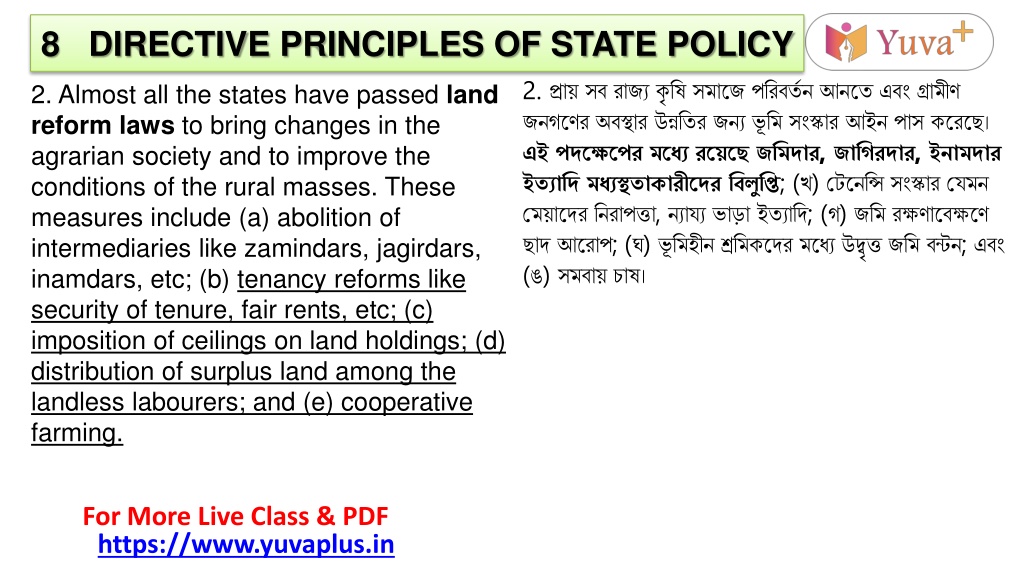 8 DIRECTIVE PRINCIPLES OF STATE POLICY

Yuva+

2. Almost all the states have passed land reform laws to bring changes in the agrarian society and to improve the conditions of the rural masses. These measures include (a) abolition of intermediaries like zamindars, jagirdars, inamdars, etc; (b) tenancy reforms like security of tenure, fair rents, etc; (c) imposition of ceilings on land holdings; (d) distribution of surplus land among the landless labourers; and (e) cooperative farming.

2. প্রায় সব রাজ্য কৃষি সমাজে পরিবর্তন আনতে এবং গ্রামীণ জনগণের অবস্থার উন্নতির জন্য ভূমি সংস্কার আইন পাস করেছে। এই পদক্ষেপের মধ্যে রয়েছে জমিদার, জাগিরদার, ইনামদার ইত্যাদি মধ্যস্থতাকারীদের বিলুপ্তি; (খ) টেনেন্সি সংস্কার যেমন মেয়াদের নিরাপত্তা, ন্যায্য ভাড়া ইত্যাদি; (গ) জমি রক্ষণাবেক্ষণে ছাদ আরোপ; (ঘ) ভূমিহীন শ্রমিকদের মধ্যে উদ্বৃত্ত জমি বন্টন; এবং (ঙ) সমবায় চাষ।

For More Live Class & PDF
https://www.yuvaplus.in